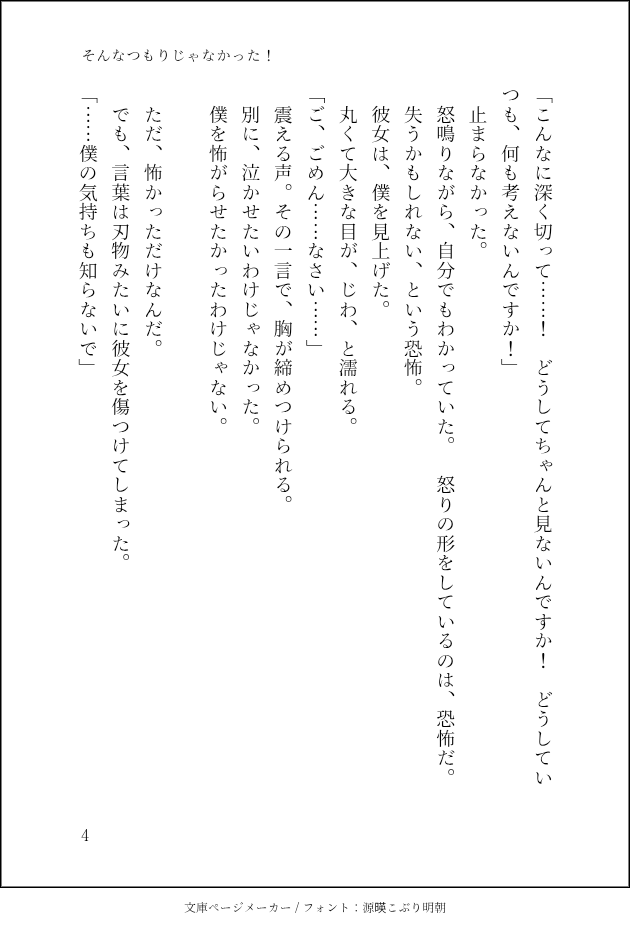 そんなつもりじゃなかった！

「こんなに深く切って……！　どうしてちゃんと見ないんですか！　どうしていつも、何も考えないんですか！」

止まらなかった。

怒鳴りながら、自分でもわかっていた。　怒りの形をしているのは、恐怖だ。

失うかもしれない、という恐怖。

彼女は、僕を見上げた。

丸くて大きな目が、じわ、と濡れる。

「ご、ごめん……なさい……」

震える声。その一言で、胸が締めつけられる。

別に、泣かせたいわけじゃなかった。

僕を怖がらせたかったわけじゃない。

ただ、怖かっただけなんだ。

でも、言葉は刃物みたいに彼女を傷つけてしまった。

「……僕の気持ちも知らないで」

4

文庫ページメーカー / フォント：源暎こぶり明朝